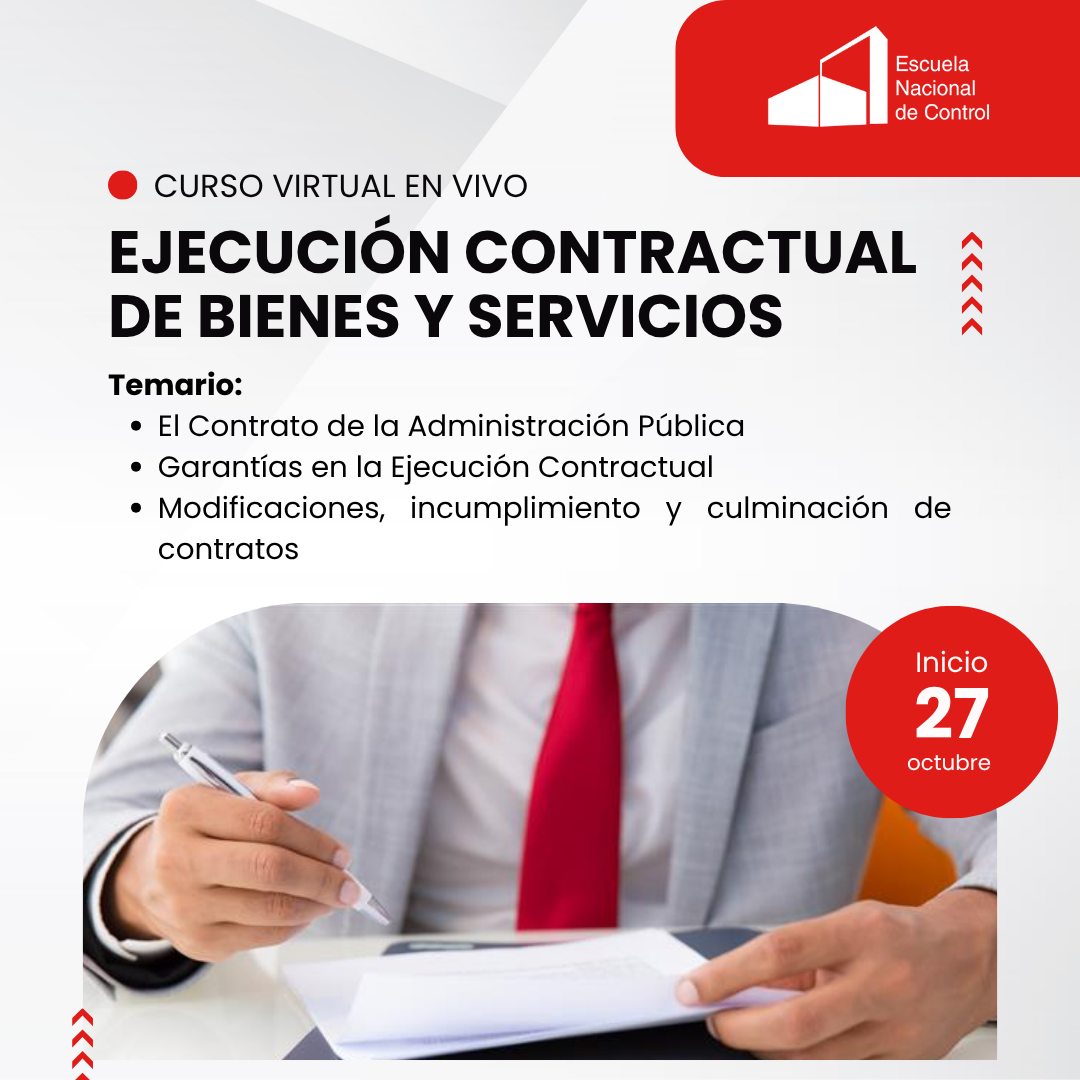 Escuela
Nacional
de Control

CURSO VIRTUAL EN VIVO

EJECUCIÓN CONTRACTUAL DE BIENES Y SERVICIOS

Temario:
• El Contrato de la Administración Pública
• Garantías en la Ejecución Contractual
• Modificaciones, incumplimiento y culminación de contratos

Inicio
27
octubre